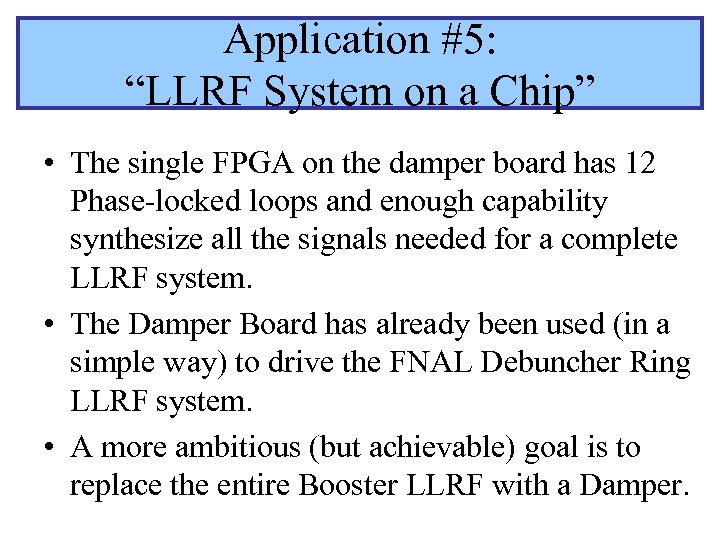 Application #5:
“LLRF System on a Chip”

• The single FPGA on the damper board has 12 Phase-locked loops and enough capability synthesize all the signals needed for a complete LLRF system.

• The Damper Board has already been used (in a simple way) to drive the FNAL Debuncher Ring LLRF system.

• A more ambitious (but achievable) goal is to replace the entire Booster LLRF with a Damper.